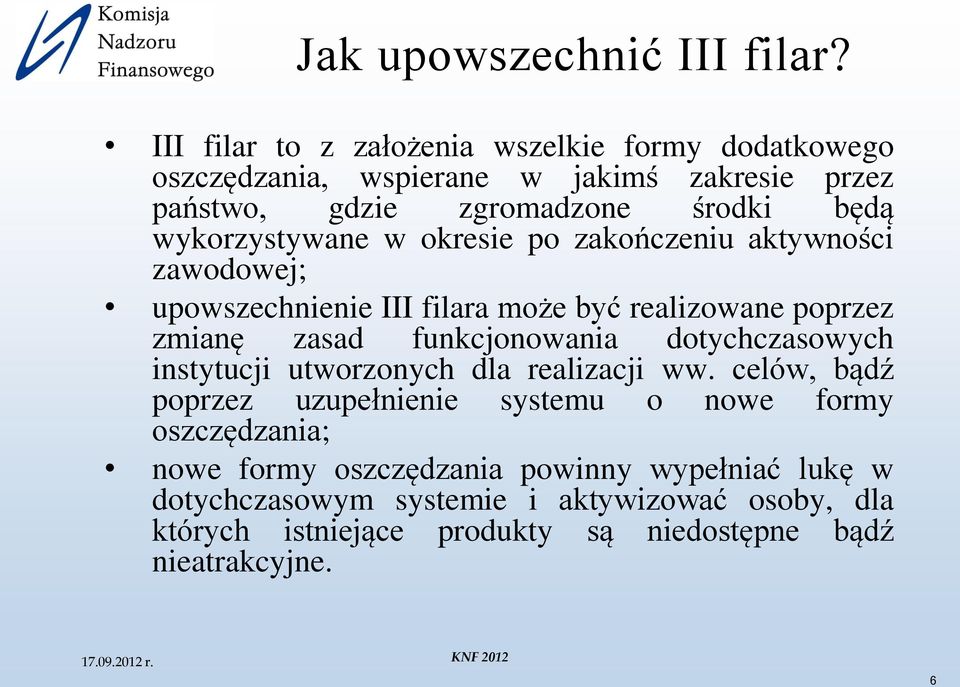 Komisja
Nadzoru
Finansowego

Jak upowszechnić III filar?

• III filar to z założenia wszelkie formy dodatkowego oszczędzania, wspierane w jakimś zakresie przez państwo, gdzie zgromadzone środki będą wykorzystywane w okresie po zakończeniu aktywności zawodowej;

• upowszechnienie III filara może być realizowane poprzez zmianę zasad funkcjonowania dotychczasowych instytucji utworzonych dla realizacji ww. celów, bądź poprzez uzupełnienie systemu o nowe formy oszczędzania;

• nowe formy oszczędzania powinny wypełniać lukę w dotychczasowym systemie i aktywizować osoby, dla których istniejące produkty są niedostępne bądź nieatrakcyjne.

17.09.2012 r.

KNF 2012

6